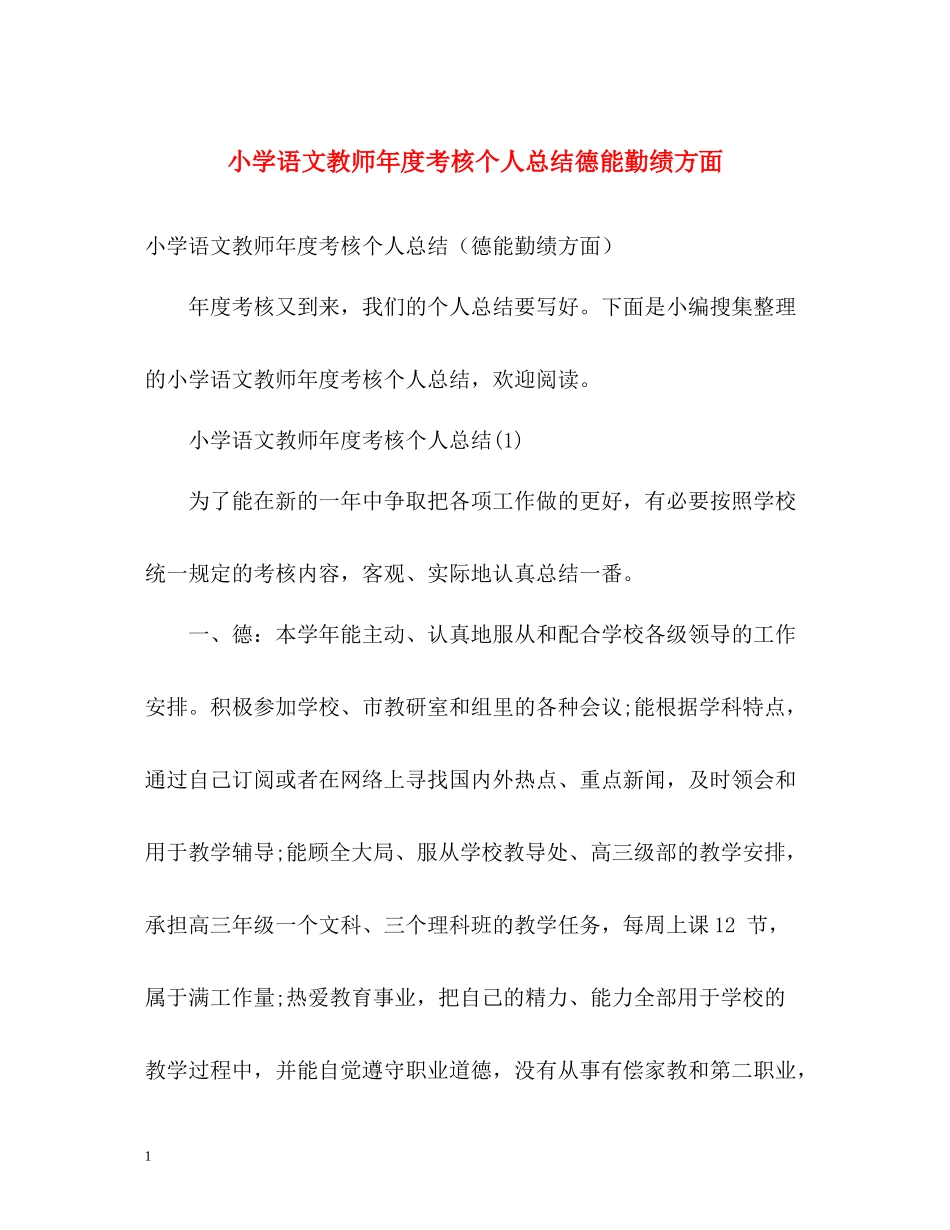 小学语文教师年度考核个人总结德能勤绩方面

小学语文教师年度考核个人总结（德能勤绩方面）

年度考核又到来，我们的个人总结要写好。下面是小编搜集整理的小学语文教师年度考核个人总结，欢迎阅读。

小学语文教师年度考核个人总结(1)

为了能在新的一年中争取把各项工作做的更好，有必要按照学校统一规定的考核内容，客观、实际地认真总结一番。

一、德：本学年能主动、认真地服从和配合学校各级领导的工作安排。积极参加学校、市教研室和组里的各种会议;能根据学科特点，通过自己订阅或者在网络上寻找国内外热点、重点新闻，及时领会和用于教学辅导;能顾全大局、服从学校教导处、高三级部的教学安排，承担高三年级一个文科、三个理科班的教学任务，每周上课 12 节，属于满工作量;热爱教育事业，把自己的精力、能力全部用于学校的教学过程中，并能自觉遵守职业道德，没有从事有偿家教和第二职业，

1